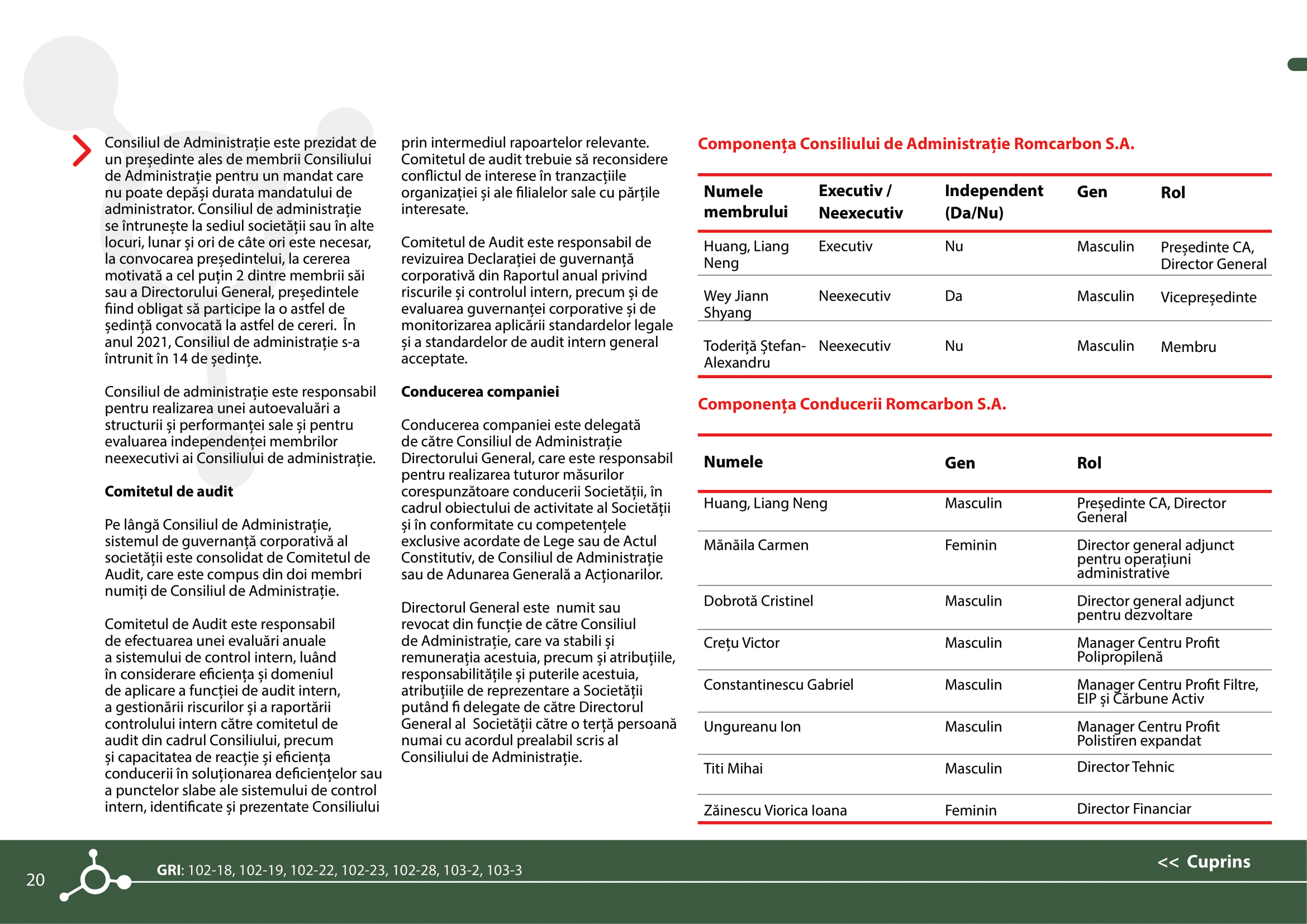 Consiliul de Administrație este prezidat de un președinte ales de membrii Consiliului de Administrație pentru un mandat care nu poate depăși durata mandatului de administrator. Consiliul de administrație se întrunește la sediul societății sau în alte locuri, lunar și ori de câte ori este necesar, la convocarea președintelui, la cererea motivată a cel puțin 2 dintre membrii săi sau a Directorului General, președintele fiind obligat să participe la o astfel de ședință convocată la astfel de cereri. În anul 2021, Consiliul de administrație s-a întrunit în 14 de ședințe.

Consiliul de administrație este responsabil pentru realizarea unei autoevaluări a structurii și performanței sale și pentru evaluarea independenței membrilor neexecutivi ai Consiliului de administrație.

Comitetul de audit

Pe lângă Consiliul de Administrație, sistemul de guvernanță corporativă al societății este consolidat de Comitetul de Audit, care este compus din doi membri numiți de Consiliul de Administrație.

Comitetul de Audit este responsabil de efectuarea unei evaluări anuale a sistemului de control intern, luând în considerare eficiența și domeniul de aplicare a funcției de audit intern, a gestionării riscurilor și a raportării controlului intern către comitetul de audit din cadrul Consiliului, precum și capacitatea de reacție și eficiența conducerii în soluționarea deficiențelor sau a punctelor slabe ale sistemului de control intern, identificate și prezentate Consiliului prin intermediul rapoartelor relevante. Comitetul de audit trebuie să reconsidere conflictul de interese în tranzacțiile organizației și ale filialelor sale cu părțile interesate.

Comitetul de Audit este responsabil de revizuirea Declarației de guvernanță corporativă din Raportul anual privind riscurile și controlul intern, precum și de evaluarea guvernanței corporative și de monitorizarea aplicării standardelor legale și a standardelor de audit intern general acceptate.

Conducerea companiei

Conducerea companiei este delegată de către Consiliul de Administrație Directorului General, care este responsabil pentru realizarea tuturor măsurilor corespunzătoare conducerii Societății, în cadrul obiectului de activitate al Societății și în conformitate cu competențele exclusive acordate de Lege sau de Actul Constitutiv, de Consiliul de Administrație sau de Adunarea Generală a Acționarilor.

Directorul General este numit sau revocat din funcție de către Consiliul de Administrație, care va stabili și remunerația acestuia, precum și atribuțiile, responsabilitățile și puterile acestuia, atribuțiile de reprezentare a Societății putând fi delegate de către Directorul General al Societății către o terță persoană numai cu acordul prealabil scris al Consiliului de Administrație.

Componența Consiliului de Administrație Romcarbon S.A.

| Numele membrului | Executiv / Neexecutiv | Independent (Da/Nu) | Gen | Rol |
|---|---|---|---|---|
| Huang, Liang Neng | Executiv | Nu | Masculin | Președinte CA, Director General |
| Wey Jiann Shyang | Neexecutiv | Da | Masculin | Vicepreședinte |
| Toderiță Ștefan-Alexandru | Neexecutiv | Nu | Masculin | Membru |

Componența Conducerii Romcarbon S.A.

| Numele | Gen | Rol |
|---|---|---|
| Huang, Liang Neng | Masculin | Președinte CA, Director General |
| Mănăila Carmen | Feminin | Director general adjunct pentru operațiuni administrative |
| Dobrotă Cristinel | Masculin | Director general adjunct pentru dezvoltare |
| Crețu Victor | Masculin | Manager Centru Profit Polipropilenă |
| Constantinescu Gabriel | Masculin | Manager Centru Profit Filtre, EIP și Cărbune Activ |
| Ungureanu Ion | Masculin | Manager Centru Profit Polistiren expandat |
| Titi Mihai | Masculin | Director Tehnic |
| Zăinescu Viorica Ioana | Feminin | Director Financiar |

20

GRI: 102-18, 102-19, 102-22, 102-23, 102-28, 103-2, 103-3

<< Cuprins